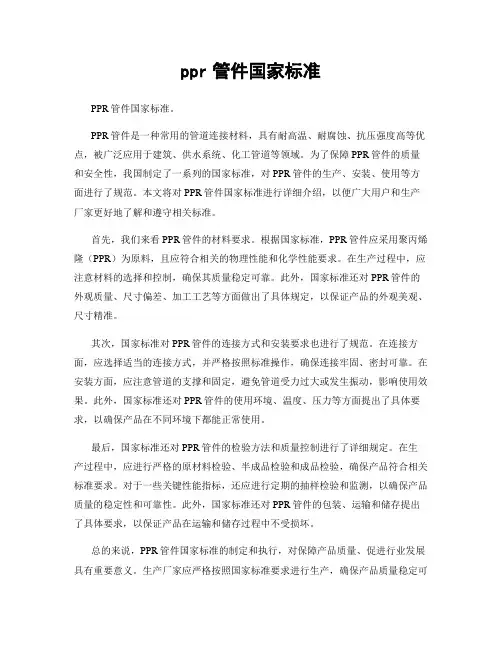 ppr 管件国家标准

PPR 管件国家标准。

PPR 管件是一种常用的管道连接材料，具有耐高温、耐腐蚀、抗压强度高等优点，被广泛应用于建筑、供水系统、化工管道等领域。为了保障 PPR 管件的质量和安全性，我国制定了一系列的国家标准，对 PPR 管件的生产、安装、使用等方面进行了规范。本文将对 PPR 管件国家标准进行详细介绍，以便广大用户和生产厂家更好地了解和遵守相关标准。

首先，我们来看 PPR 管件的材料要求。根据国家标准，PPR 管件应采用聚丙烯隆（PPR）为原料，且应符合相关的物理性能和化学性能要求。在生产过程中，应注意材料的选择和控制，确保其质量稳定可靠。此外，国家标准还对 PPR 管件的外观质量、尺寸偏差、加工工艺等方面做出了具体规定，以保证产品的外观美观、尺寸精准。

其次，国家标准对 PPR 管件的连接方式和安装要求也进行了规范。在连接方面，应选择适当的连接方式，并严格按照标准操作，确保连接牢固、密封可靠。在安装方面，应注意管道的支撑和固定，避免管道受力过大或发生振动，影响使用效果。此外，国家标准还对 PPR 管件的使用环境、温度、压力等方面提出了具体要求，以确保产品在不同环境下都能正常使用。

最后，国家标准还对 PPR 管件的检验方法和质量控制进行了详细规定。在生产过程中，应进行严格的原材料检验、半成品检验和成品检验，确保产品符合相关标准要求。对于一些关键性能指标，还应进行定期的抽样检验和监测，以确保产品质量的稳定性和可靠性。此外，国家标准还对 PPR 管件的包装、运输和储存提出了具体要求，以保证产品在运输和储存过程中不受损坏。

总的来说，PPR 管件国家标准的制定和执行，对保障产品质量、促进行业发展具有重要意义。生产厂家应严格按照国家标准要求进行生产，确保产品质量稳定可